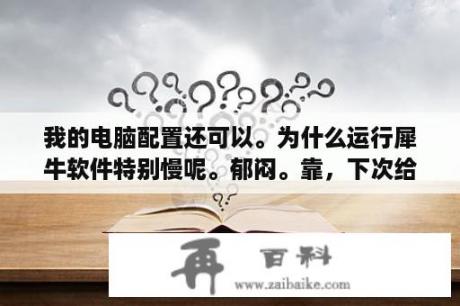 我的电脑配置还可以。为什么运行犀牛软件特别慢呢。郁闷。靠，下次给

再 百科
www.zaibaike.com